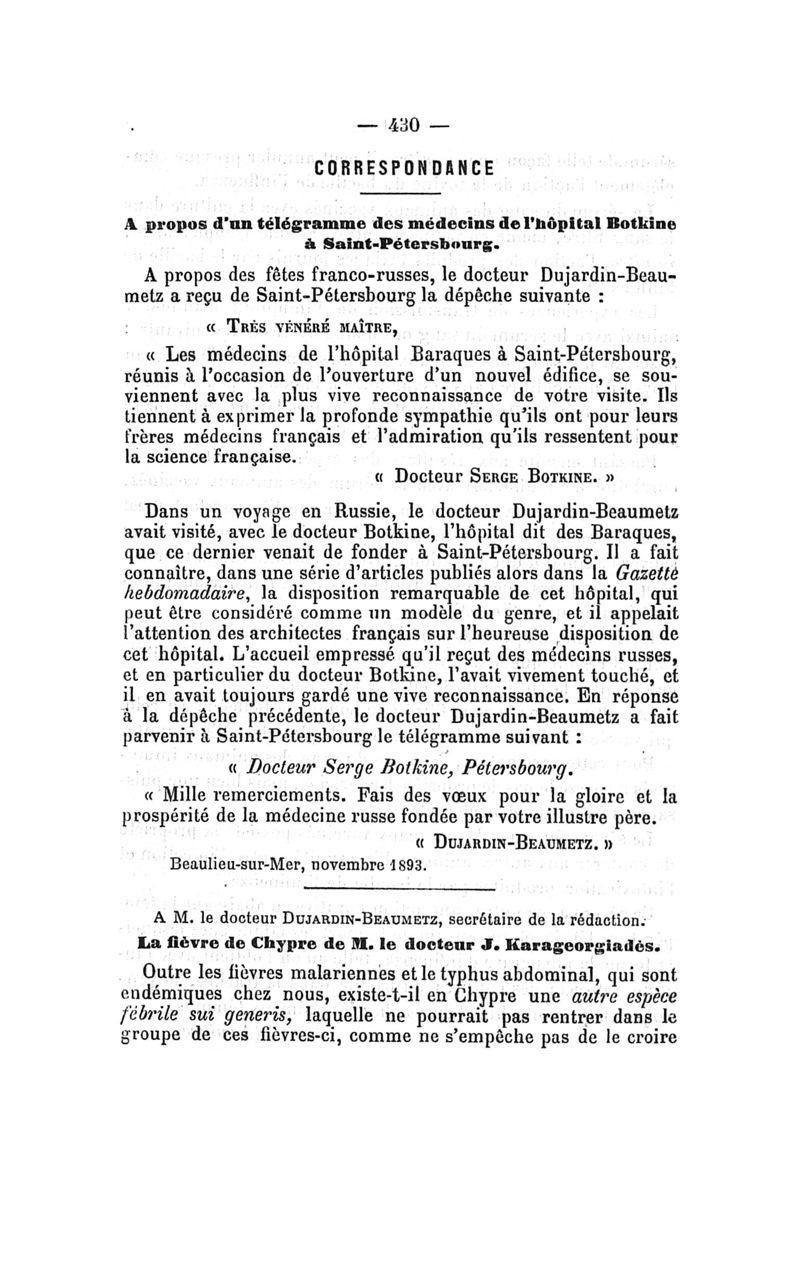 — 430 —

CORRESPONDANCE

A propos d'un télégramme des médecins de l'hôpital Botkine à Saint-Pétersbourg.

A propos des fêtes franco-russes, le docteur Dujardin-Beaumetz a reçu de Saint-Pétersbourg la dépêche suivante :

« Très vénéré maître,

« Les médecins de l'hôpital Baraques à Saint-Pétersbourg, réunis à l'occasion de l'ouverture d'un nouvel édifice, se souviennent avec la plus vive reconnaissance de votre visite. Ils tiennent à exprimer la profonde sympathie qu'ils ont pour leurs frères médecins français et l'admiration qu'ils ressentent pour la science française.

« Docteur Serge Botkine. »

Dans un voyage en Russie, le docteur Dujardin-Beaumetz avait visité, avec le docteur Botkine, l'hôpital dit des Baraques, que ce dernier venait de fonder à Saint-Pétersbourg. Il a fait connaître, dans une série d'articles publiés alors dans la Gazette hebdomadaire, la disposition remarquable de cet hôpital, qui peut être considéré comme un modèle du genre, et il appelait l'attention des architectes français sur l'heureuse disposition de cet hôpital. L'accueil empressé qu'il reçut des médecins russes, et en particulier du docteur Botkine, l'avait vivement touché, et il en avait toujours gardé une vive reconnaissance. En réponse à la dépêche précédente, le docteur Dujardin-Beaumetz a fait parvenir à Saint-Pétersbourg le télégramme suivant :

« Docteur Serge Botkine, Pétersbourg.

« Mille remerciements. Fais des vœux pour la gloire et la prospérité de la médecine russe fondée par votre illustre père.

« Dujardin-Beaumetz. »

Beaulieu-sur-Mer, novembre 1893.

A M. le docteur Dujardin-Beaumetz, secrétaire de la rédaction.

La fièvre de Chypre de M. le docteur J. Karageorgiadès.

Outre les fièvres malariennes et le typhus abdominal, qui sont endémiques chez nous, existe-t-il en Chypre une autre espèce fébrile sui generis, laquelle ne pourrait pas rentrer dans le groupe de ces fièvres-ci, comme ne s'empêche pas de le croire